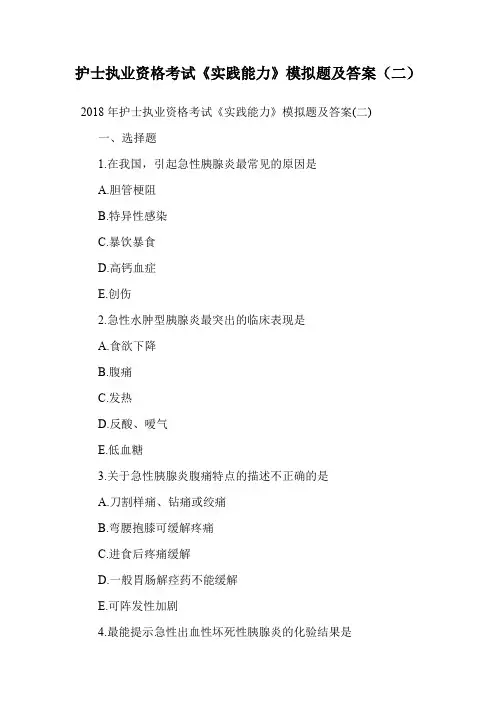 护士执业资格考试《实践能力》模拟题及答案（二）

2018年护士执业资格考试《实践能力》模拟题及答案(二)

一、选择题

1.在我国，引起急性胰腺炎最常见的原因是

A.胆管梗阻

B.特异性感染

C.暴饮暴食

D.高钙血症

E.创伤

2.急性水肿型胰腺炎最突出的临床表现是

A.食欲下降

B.腹痛

C.发热

D.反酸、嗳气

E.低血糖

3.关于急性胰腺炎腹痛特点的描述不正确的是

A.刀割样痛、钻痛或绞痛

B.弯腰抱膝可缓解疼痛

C.进食后疼痛缓解

D.一般胃肠解痉药不能缓解

E.可阵发性加剧

4.最能提示急性出血性坏死性胰腺炎的化验结果是